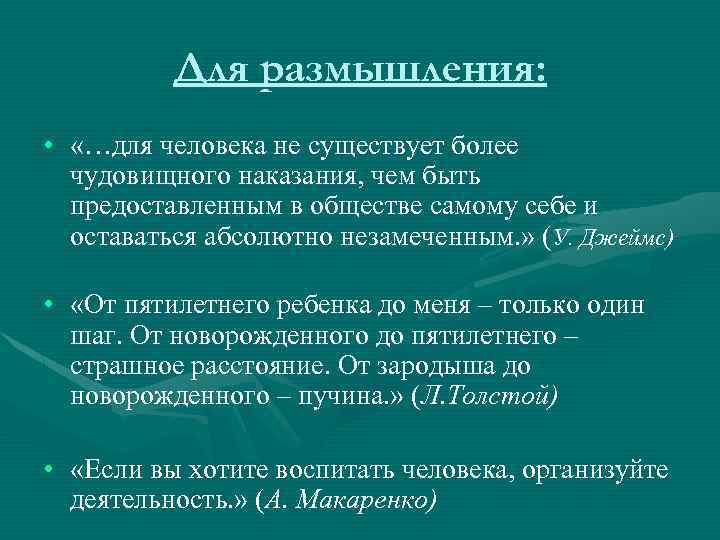 Для размышления:

• «…для человека не существует более чудовищного наказания, чем быть предоставленным в обществе самому себе и оставаться абсолютно незамеченным.» (У. Джеймс)

• «От пятилетнего ребенка до меня – только один шаг. От новорожденного до пятилетнего – страшное расстояние. От зародыша до новорожденного – пучина.» (Л.Толстой)

• «Если вы хотите воспитать человека, организуйте деятельность.» (А. Макаренко)